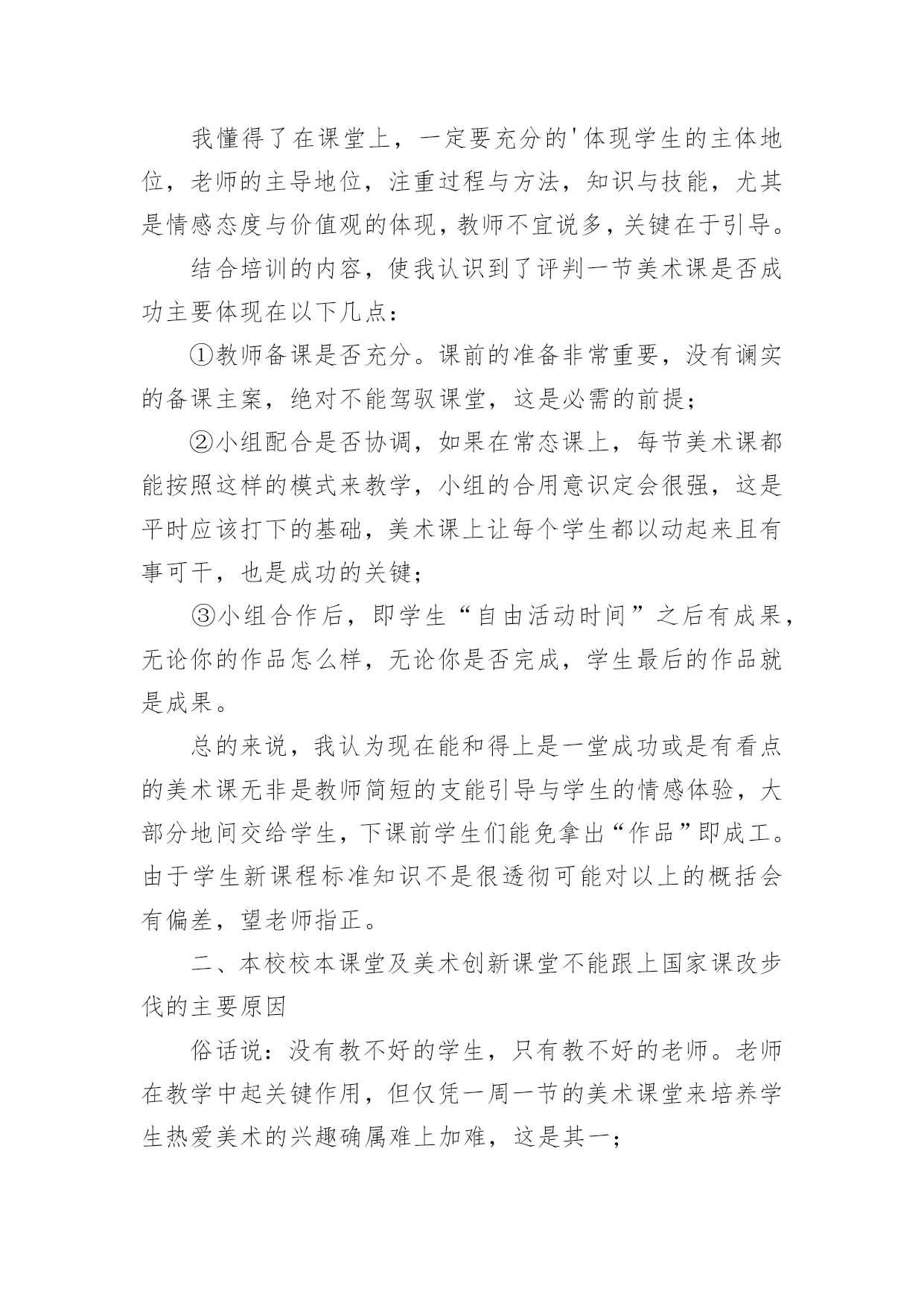 我懂得了在课堂上，一定要充分的'体现学生的主体地位，老师的主导地位，注重过程与方法，知识与技能，尤其是情感态度与价值观的体现，教师不宜说多，关键在于引导。

结合培训的内容，使我认识到了评判一节美术课是否成功主要体现在以下几点：

①教师备课是否充分。课前的准备非常重要，没有谰实的备课主案，绝对不能驾驭课堂，这是必需的前提；

②小组配合是否协调，如果在常态课上，每节美术课都能按照这样的模式来教学，小组的合用意识定会很强，这是平时应该打下的基础，美术课上让每个学生都以动起来且有事可干，也是成功的关键；

③小组合作后，即学生“自由活动时间”之后有成果，无论你的作品怎么样，无论你是否完成，学生最后的作品就是成果。

总的来说，我认为现在能和得上是一堂成功或是有看点的美术课无非是教师简短的支能引导与学生的情感体验，大部分地间交给学生，下课前学生们能免拿出“作品”即成工。由于学生新课程标准知识不是很透彻可能对以上的概括会有偏差，望老师指正。

二、本校校本课堂及美术创新课堂不能跟上国家课改步伐的主要原因

俗话说：没有教不好的学生，只有教不好的老师。老师在教学中起关键作用，但仅凭一周一节的美术课堂来培养学生热爱美术的兴趣确属难上加难，这是其一；